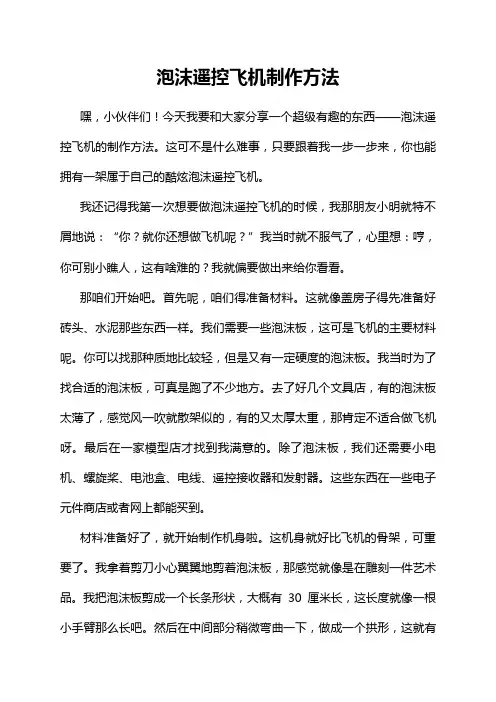 泡沫遥控飞机制作方法

嘿，小伙伴们！今天我要和大家分享一个超级有趣的东西——泡沫遥控飞机的制作方法。这可不是什么难事，只要跟着我一步一步来，你也能拥有一架属于自己的酷炫泡沫遥控飞机。

我还记得我第一次想要做泡沫遥控飞机的时候，我那朋友小明就特不屑地说：“你？就你还想做飞机呢？”我当时就不服气了，心里想：哼，你可别小瞧人，这有啥难的？我就偏要做出来给你看看。

那咱们开始吧。首先呢，咱们得准备材料。这就像盖房子得先准备好砖头、水泥那些东西一样。我们需要一些泡沫板，这可是飞机的主要材料呢。你可以找那种质地比较轻，但是又有一定硬度的泡沫板。我当时为了找合适的泡沫板，可真是跑了不少地方。去了好几个文具店，有的泡沫板太薄了，感觉风一吹就散架似的，有的又太厚太重，那肯定不适合做飞机呀。最后在一家模型店才找到我满意的。除了泡沫板，我们还需要小电机、螺旋桨、电池盒、电线、遥控接收器和发射器。这些东西在一些电子元件商店或者网上都能买到。

材料准备好了，就开始制作机身啦。这机身就好比飞机的骨架，可重要了。我拿着剪刀小心翼翼地剪着泡沫板，那感觉就像是在雕刻一件艺术品。我把泡沫板剪成一个长条形状，大概有 30 厘米长，这长度就像一根小手臂那么长吧。然后在中间部分稍微弯曲一下，做成一个拱形，这就有